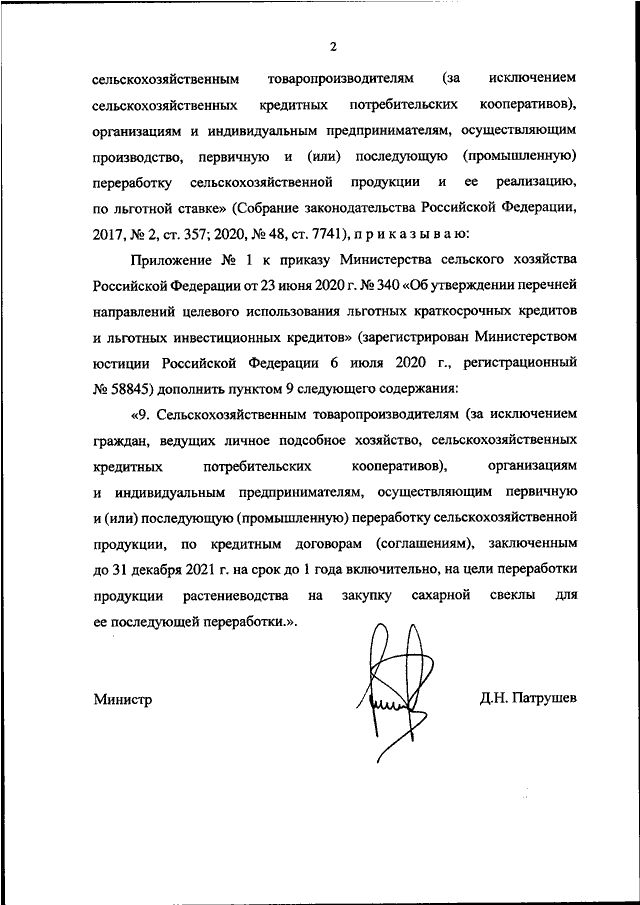 2

сельскохозяйственным товаропроизводителям (за исключением сельскохозяйственных кредитных потребительских кооперативов), организациям и индивидуальным предпринимателям, осуществляющим производство, первичную и (или) последующую (промышленную) переработку сельскохозяйственной продукции и ее реализацию, по льготной ставке» (Собрание законодательства Российской Федерации, 2017, № 2, ст. 357; 2020, № 48, ст. 7741), п р и к а з ы в а ю:

Приложение № 1 к приказу Министерства сельского хозяйства Российской Федерации от 23 июня 2020 г. № 340 «Об утверждении перечней направлений целевого использования льготных краткосрочных кредитов и льготных инвестиционных кредитов» (зарегистрирован Министерством юстиции Российской Федерации 6 июля 2020 г., регистрационный № 58845) дополнить пунктом 9 следующего содержания:

«9. Сельскохозяйственным товаропроизводителям (за исключением граждан, ведущих личное подсобное хозяйство, сельскохозяйственных кредитных потребительских кооперативов), организациям и индивидуальным предпринимателям, осуществляющим первичную и (или) последующую (промышленную) переработку сельскохозяйственной продукции, по кредитным договорам (соглашениям), заключенным до 31 декабря 2021 г. на срок до 1 года включительно, на цели переработки продукции растениеводства на закупку сахарной свеклы для ее последующей переработки.».

Министр

Д.Н. Патрушев